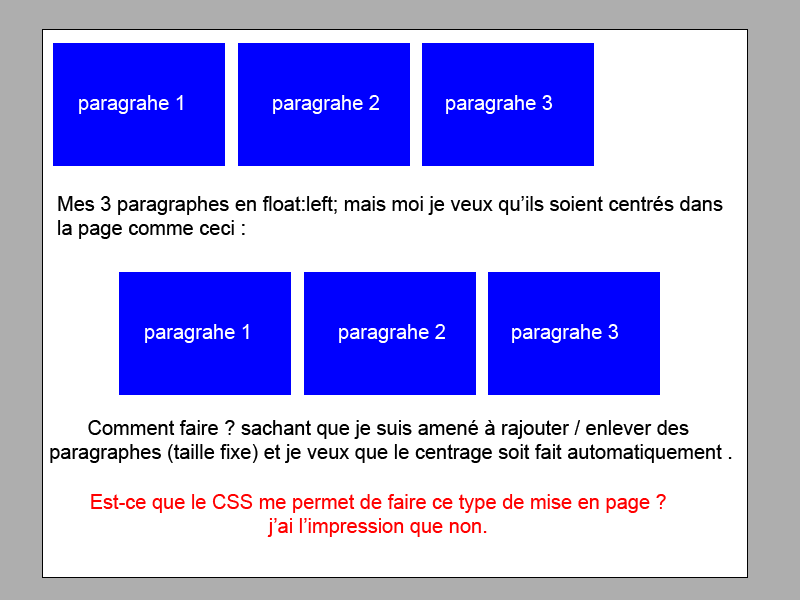 paragrahe 1

paragrahe 2

paragrahe 3

Mes 3 paragraphes en float:left; mais moi je veux qu'ils soient centrés dans la page comme ceci :

paragrahe 1

paragrahe 2

paragrahe 3

Comment faire ? sachant que je suis amené à rajouter / enlever des paragraphes (taille fixe) et je veux que le centrage soit fait automatiquement .

Est-ce que le CSS me permet de faire ce type de mise en page ?
j'ai l'impression que non.